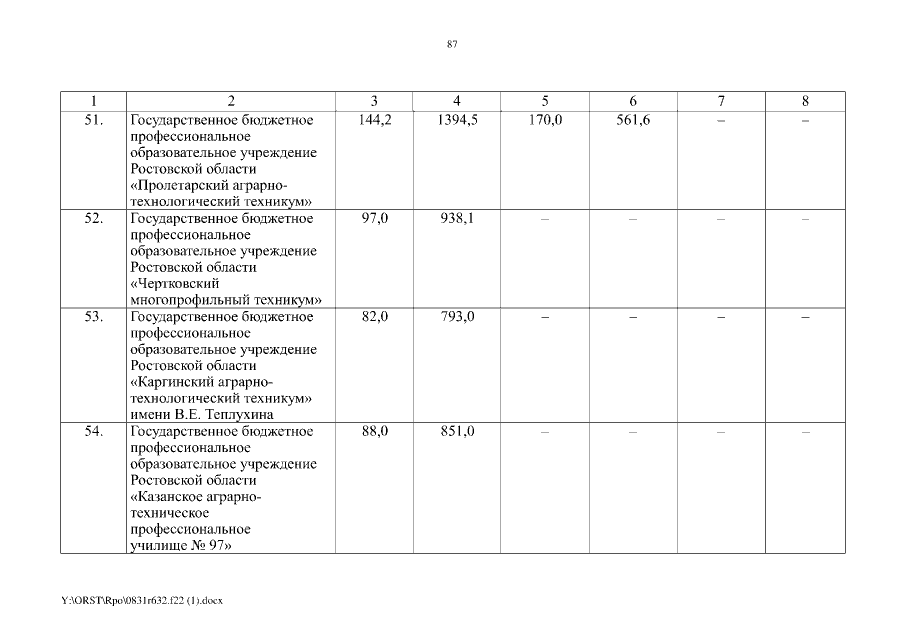 87

| 1 | 2 | 3 | 4 | 5 | 6 | 7 | 8 |
|---|---|---|---|---|---|---|---|
| 51. | Государственное бюджетное профессиональное образовательное учреждение Ростовской области «Пролетарский аграрно-технологический техникум» | 144,2 | 1394,5 | 170,0 | 561,6 | – | – |
| 52. | Государственное бюджетное профессиональное образовательное учреждение Ростовской области «Чертковский многопрофильный техникум» | 97,0 | 938,1 | – | – | – | – |
| 53. | Государственное бюджетное профессиональное образовательное учреждение Ростовской области «Каргинский аграрно-технологический техникум» имени В.Е. Теплухина | 82,0 | 793,0 | – | – | – | – |
| 54. | Государственное бюджетное профессиональное образовательное учреждение Ростовской области «Казанское аграрно-техническое профессиональное училище № 97» | 88,0 | 851,0 | – | – | – | – |

Y:\ORST\Rpo\0831r632.f22 (1).docx